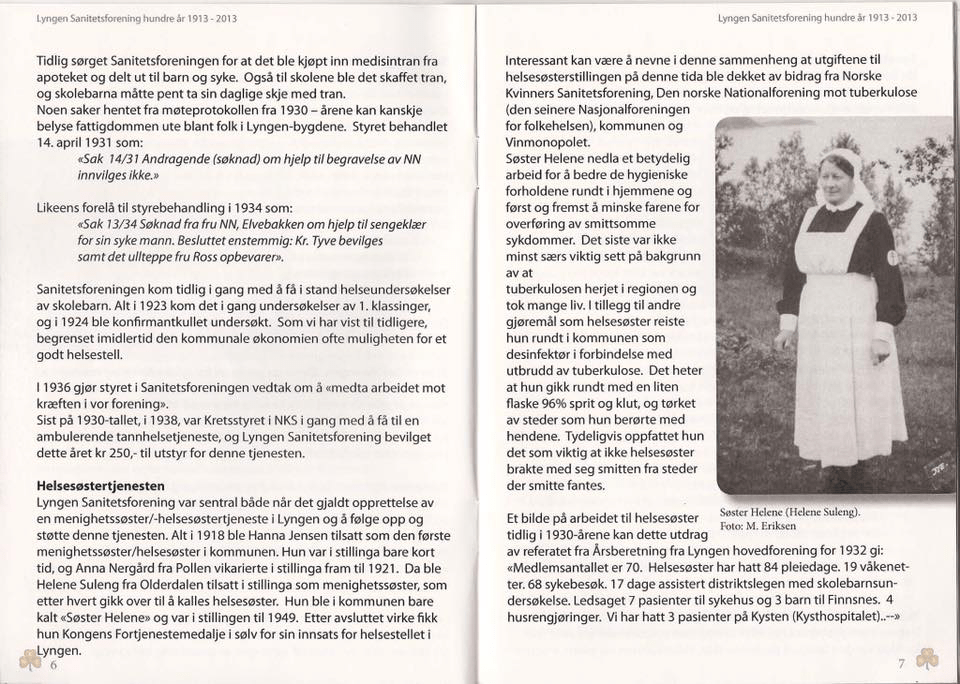 Lyngen Sanitetsforening hundre år 1913 - 2013

Tidlig sørget Sanitetsforeningen for at det ble kjøpt inn medisintran fra apoteket og delt ut til barn og syke. Også til skolene ble det skaffet tran, og skolebarna måtte pent ta sin daglige skje med tran.
Noen saker hentet fra møteprotokollen fra 1930 – årene kan kanskje belyse fattigdommen ute blant folk i Lyngen-bygdene. Styret behandlet 14. april 1931 som:
«Sak 14/31 Andragende (søknad) om hjelp til begravelse av NN innvilges ikke.»

Likeens forelå til styrebehandling i 1934 som:
«Sak 13/34 Søknad fra fru NN, Elvebakken om hjelp til sengeklær for sin syke mann. Besluttet enstemmig: Kr. Tyve bevilges samt det ullteppe fru Ross opbevarer».

Sanitetsforeningen kom tidlig i gang med å få i stand helseundersøkelser av skolebarn. Alt i 1923 kom det i gang undersøkelser av 1. klassinger, og i 1924 ble konfirmantkullet undersøkt. Som vi har vist til tidligere, begrenset imidlertid den kommunale økonomien ofte muligheten for et godt helsestell.

I 1936 gjør styret i Sanitetsforeningen vedtak om å «medta arbeidet mot kræften i vor forening».
Sist på 1930-tallet, i 1938, var Kretsstyret i NKS i gang med å få til en ambulerende tannhelsetjeneste, og Lyngen Sanitetsforening bevilget dette året kr 250,- til utstyr for denne tjenesten.

Helsesøstertjenesten
Lyngen Sanitetsforening var sentral både når det gjaldt opprettelse av en menighetssøster/-helsesøstertjeneste i Lyngen og å følge opp og støtte denne tjenesten. Alt i 1918 ble Hanna Jensen tilsatt som den første menighetssøster/helsesøster i kommunen. Hun var i stillinga bare kort tid, og Anna Nergård fra Pollen vikarierte i stillinga fram til 1921. Da ble Helene Suleng fra Olderdalen tilsatt i stillinga som menighetssøster, som etter hvert gikk over til å kalles helsesøster. Hun ble i kommunen bare kalt «Søster Helene» og var i stillingen til 1949. Etter avsluttet virke fikk hun Kongens Fortjenestemedalje i sølv for sin innsats for helsestellet i Lyngen.

6

Lyngen Sanitetsforening hundre år 1913 - 2013

Interessant kan være å nevne i denne sammenheng at utgiftene til helsesøsterstillingen på denne tida ble dekket av bidrag fra Norske Kvinners Sanitetsforening, Den norske Nationalforening mot tuberkulose (den seinere Nasjonalforeningen for folkehelsen), kommunen og Vinmonopolet.
Søster Helene nedla et betydelig arbeid for å bedre de hygieniske forholdene rundt i hjemmene og først og fremst å minske farene for overføring av smittsomme sykdommer. Det siste var ikke minst særs viktig sett på bakgrunn av at tuberkulosen herjet i regionen og tok mange liv. I tillegg til andre gjøremål som helsesøster reiste hun rundt i kommunen som desinfektør i forbindelse med utbrudd av tuberkulose. Det heter at hun gikk rundt med en liten flaske 96% sprit og klut, og tørket av steder som hun berørte med hendene. Tydeligvis oppfattet hun det som viktig at ikke helsesøster brakte med seg smitten fra steder der smitte fantes.

Søster Helene (Helene Suleng).
Foto: M. Eriksen

Et bilde på arbeidet til helsesøster tidlig i 1930-årene kan dette utdrag av referatet fra Årsberetning fra Lyngen hovedforening for 1932 gi: «Medlemsantallet er 70. Helsesøster har hatt 84 pleiedage. 19 våkenetter. 68 sykebesøk. 17 dage assistert distriktslegen med skolebarnsundersøkelse. Ledsaget 7 pasienter til sykehus og 3 barn til Finnsnes. 4 husrengjøringer. Vi har hatt 3 pasienter på Kysten (Kysthospitalet)..--»

7